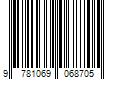 9 781069 068705